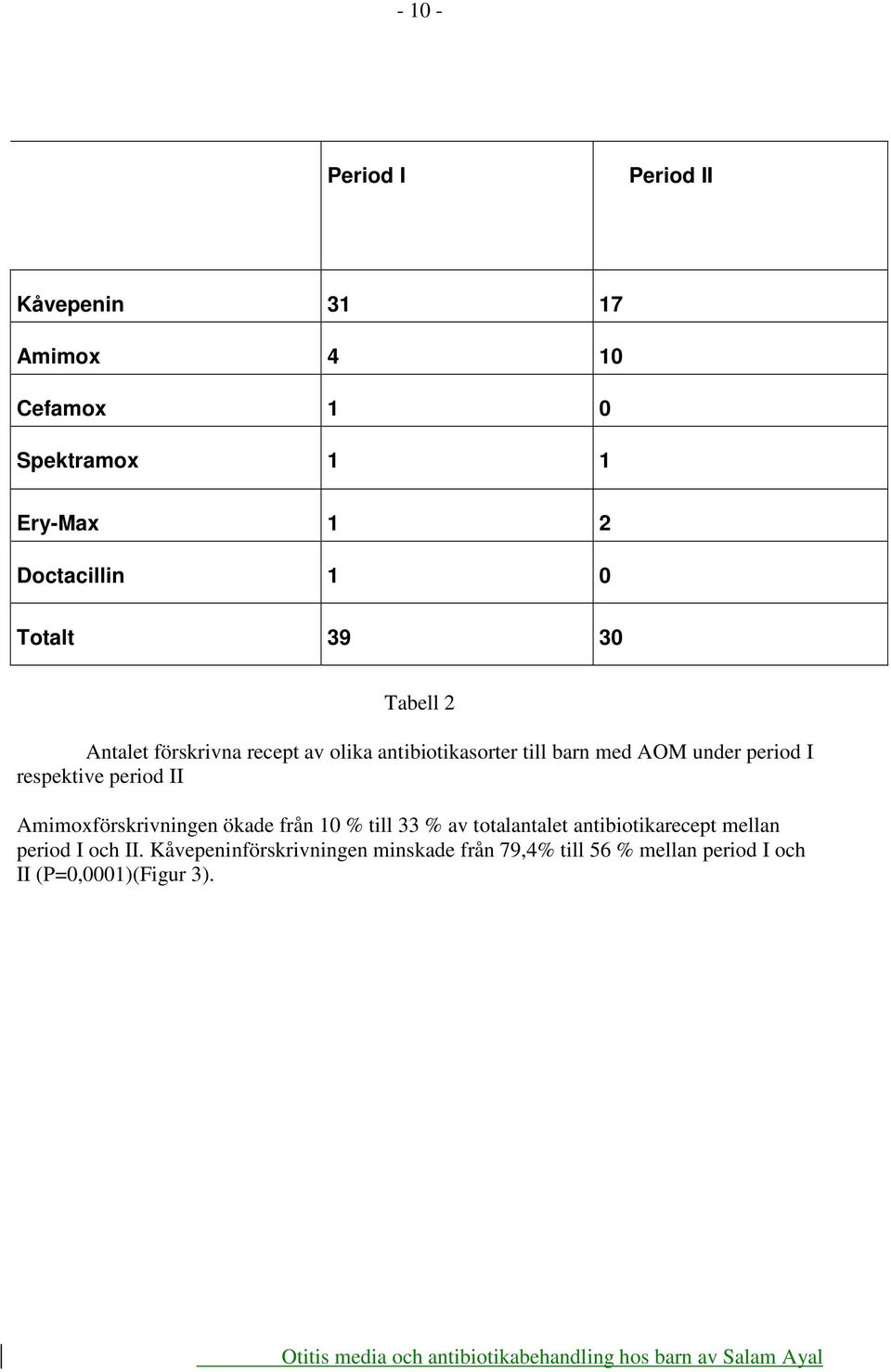 - 10 -

| | Period I | Period II |
|---|---|---|
| Kåvepenin | 31 | 17 |
| Amimox | 4 | 10 |
| Cefamox | 1 | 0 |
| Spektramox | 1 | 1 |
| Ery-Max | 1 | 2 |
| Doctacillin | 1 | 0 |
| Totalt | 39 | 30 |

Tabell 2

Antalet förskrivna recept av olika antibiotikasorter till barn med AOM under period I respektive period II

Amimoxförskrivningen ökade från 10 % till 33 % av totalantalet antibiotikarecept mellan period I och II. Kåvepeninförskrivningen minskade från 79,4% till 56 % mellan period I och II (P=0,0001)(Figur 3).

Otitis media och antibiotikabehandling hos barn av Salam Ayal